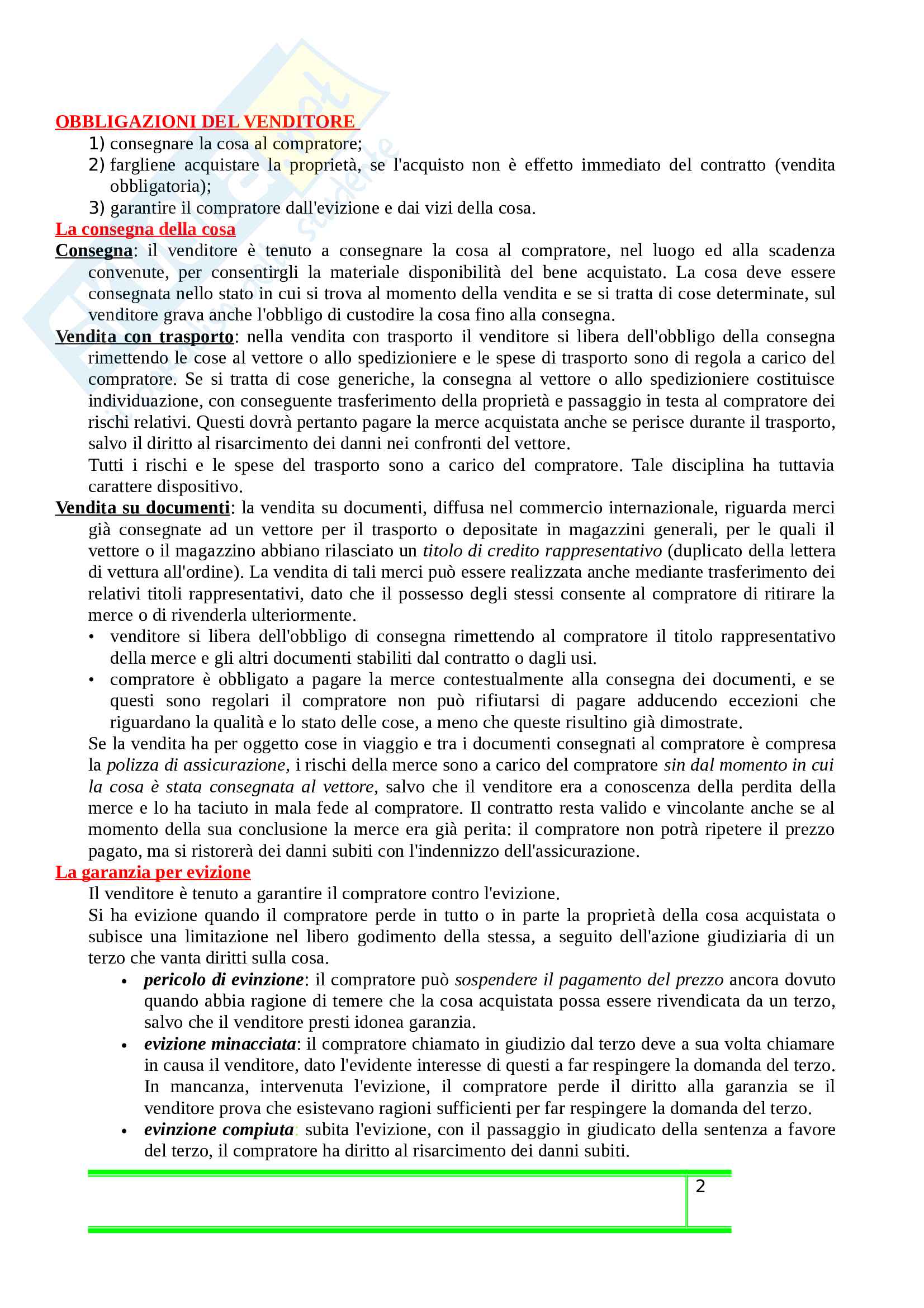 OBBLIGAZIONI DEL VENDITORE

1) consegnare la cosa al compratore;
2) fargliene acquistare la proprietà, se l'acquisto non è effetto immediato del contratto (vendita obbligatoria);
3) garantire il compratore dall'evizione e dai vizi della cosa.

La consegna della cosa

Consegna: il venditore è tenuto a consegnare la cosa al compratore, nel luogo ed alla scadenza convenute, per consentirgli la materiale disponibilità del bene acquistato. La cosa deve essere consegnata nello stato in cui si trova al momento della vendita e se si tratta di cose determinate, sul venditore grava anche l'obbligo di custodire la cosa fino alla consegna.

Vendita con trasporto: nella vendita con trasporto il venditore si libera dell'obbligo della consegna rimettendo le cose al vettore o allo spedizioniere e le spese di trasporto sono di regola a carico del compratore. Se si tratta di cose generiche, la consegna al vettore o allo spedizioniere costituisce individuazione, con conseguente trasferimento della proprietà e passaggio in testa al compratore dei rischi relativi. Questi dovrà pertanto pagare la merce acquistata anche se perisce durante il trasporto, salvo il diritto al risarcimento dei danni nei confronti del vettore.

Tutti i rischi e le spese del trasporto sono a carico del compratore. Tale disciplina ha tuttavia carattere dispositivo.

Vendita su documenti: la vendita su documenti, diffusa nel commercio internazionale, riguarda merci già consegnate ad un vettore per il trasporto o depositate in magazzini generali, per le quali il vettore o il magazzino abbiano rilasciato un titolo di credito rappresentativo (duplicato della lettera di vettura all'ordine). La vendita di tali merci può essere realizzata anche mediante trasferimento dei relativi titoli rappresentativi, dato che il possesso degli stessi consente al compratore di ritirare la merce o di rivenderla ulteriormente.

• venditore si libera dell'obbligo di consegna rimettendo al compratore il titolo rappresentativo della merce e gli altri documenti stabiliti dal contratto o dagli usi.
• compratore è obbligato a pagare la merce contestualmente alla consegna dei documenti, e se questi sono regolari il compratore non può rifiutarsi di pagare adducendo eccezioni che riguardano la qualità e lo stato delle cose, a meno che queste risultino già dimostrate.

Se la vendita ha per oggetto cose in viaggio e tra i documenti consegnati al compratore è compresa la polizza di assicurazione, i rischi della merce sono a carico del compratore sin dal momento in cui la cosa è stata consegnata al vettore, salvo che il venditore era a conoscenza della perdita della merce e lo ha taciuto in mala fede al compratore. Il contratto resta valido e vincolante anche se al momento della sua conclusione la merce era già perita: il compratore non potrà ripetere il prezzo pagato, ma si ristorerà dei danni subiti con l'indennizzo dell'assicurazione.

La garanzia per evizione

Il venditore è tenuto a garantire il compratore contro l'evizione.

Si ha evizione quando il compratore perde in tutto o in parte la proprietà della cosa acquistata o subisce una limitazione nel libero godimento della stessa, a seguito dell'azione giudiziaria di un terzo che vanta diritti sulla cosa.

• pericolo di evinzione: il compratore può sospendere il pagamento del prezzo ancora dovuto quando abbia ragione di temere che la cosa acquistata possa essere rivendicata da un terzo, salvo che il venditore presti idonea garanzia.
• evizione minacciata: il compratore chiamato in giudizio dal terzo deve a sua volta chiamare in causa il venditore, dato l'evidente interesse di questi a far respingere la domanda del terzo. In mancanza, intervenuta l'evizione, il compratore perde il diritto alla garanzia se il venditore prova che esistevano ragioni sufficienti per far respingere la domanda del terzo.
• evinzione compiuta: subita l'evizione, con il passaggio in giudicato della sentenza a favore del terzo, il compratore ha diritto al risarcimento dei danni subiti.

2